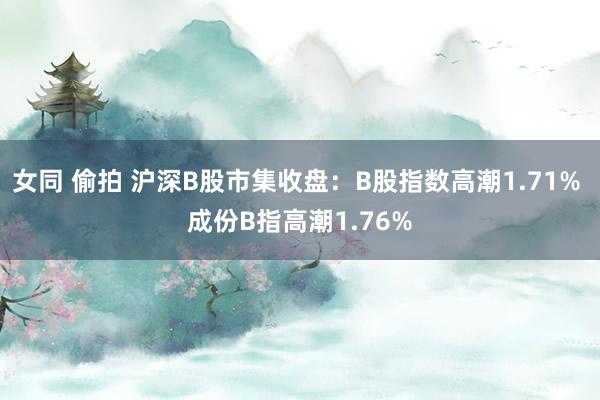 女同 偷拍 沪深B股市集收盘：B股指数高潮1.71% 成份B指高潮1.76%